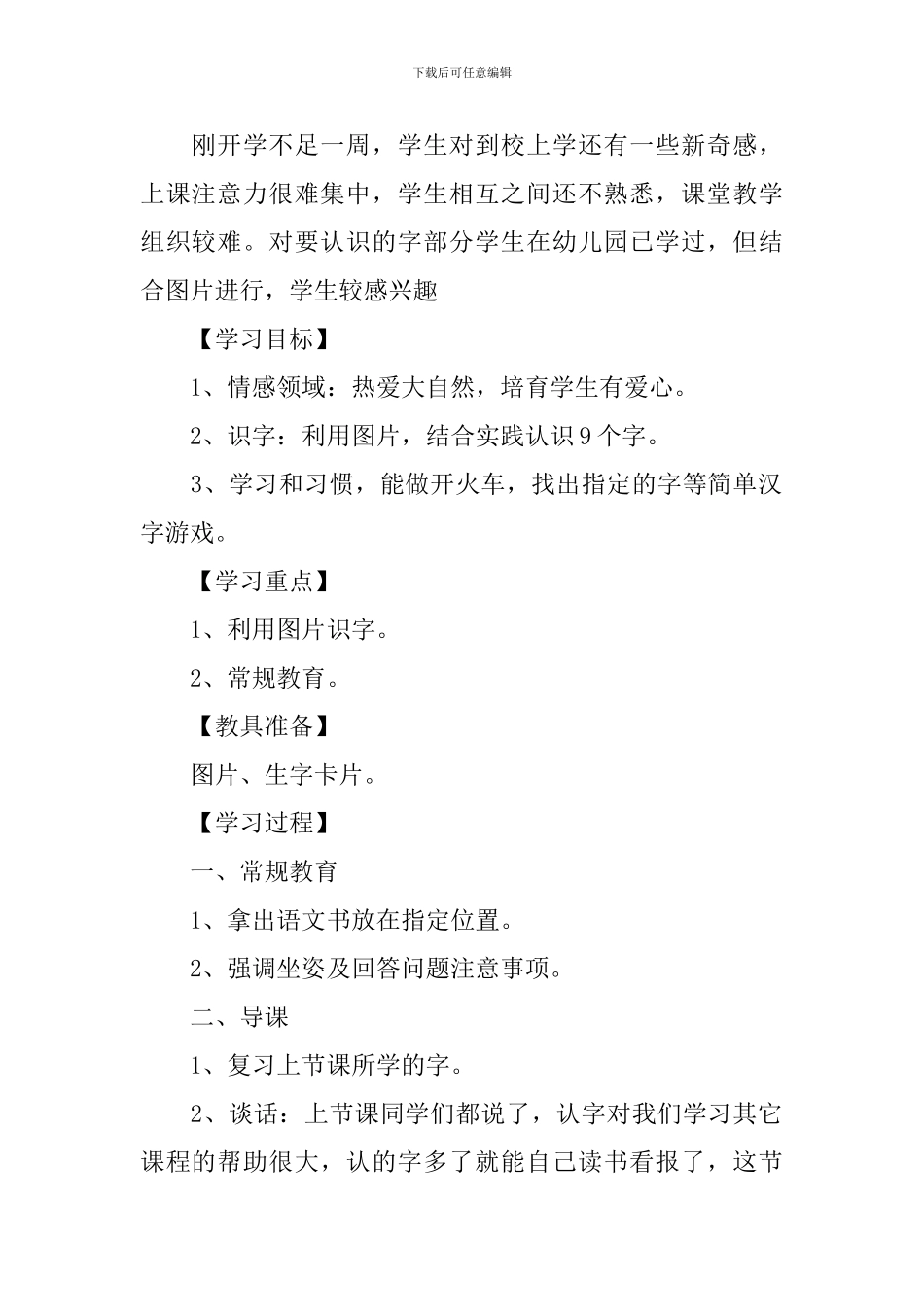 下载后可任意编辑

刚开学不足一周，学生对到校上学还有一些新奇感，上课注意力很难集中，学生相互之间还不熟悉，课堂教学组织较难。对要认识的字部分学生在幼儿园已学过，但结合图片进行，学生较感兴趣

【学习目标】

1、情感领域：热爱大自然，培育学生有爱心。

2、识字：利用图片，结合实践认识9个字。

3、学习和习惯，能做开火车，找出指定的字等简单汉字游戏。

【学习重点】

1、利用图片识字。

2、常规教育。

【教具准备】

图片、生字卡片。

【学习过程】

一、常规教育

1、拿出语文书放在指定位置。

2、强调坐姿及回答问题注意事项。

二、导课

1、复习上节课所学的字。

2、谈话：上节课同学们都说了，认字对我们学习其它课程的帮助很大，认的字多了就能自己读书看报了，这节